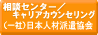 相談センター／
キャリアカウンセリング
（一社）日本人材派遣協会